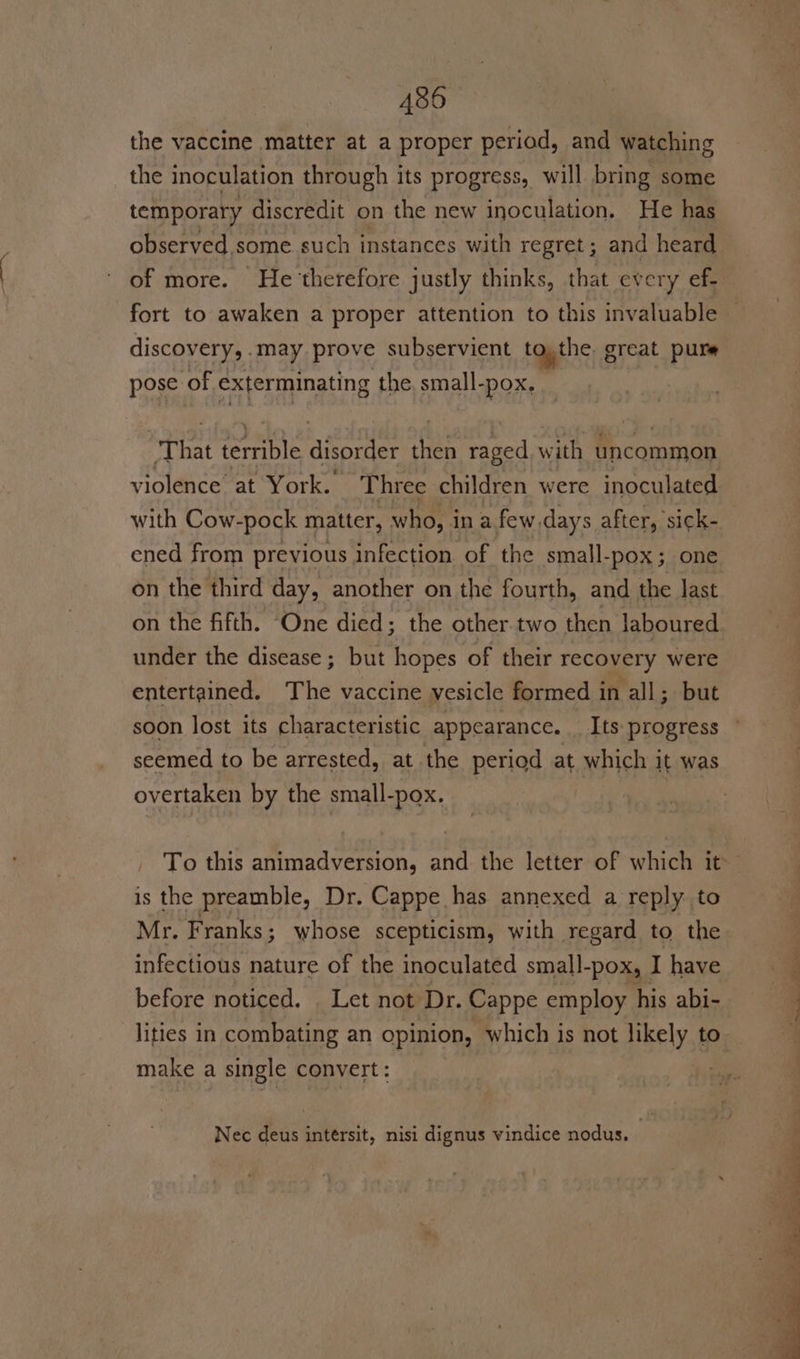 486

the vaccine matter at a proper period, and watching the inoculation through its progress, will bring some temporary discredit on the new inoculation. He has observed some such instances with regret; and heard of more. He therefore justly thinks, that every effort to awaken a proper attention to this invaluable discovery, may prove subservient to the great purpose of exterminating the small-pox.

That terrible disorder then raged with uncommon violence at York. Three children were inoculated with Cow-pock matter, who, in a few days after, sickened from previous infection of the small-pox; one on the third day, another on the fourth, and the last on the fifth. One died; the other two then laboured under the disease; but hopes of their recovery were entertained. The vaccine vesicle formed in all; but soon lost its characteristic appearance. Its progress seemed to be arrested, at the period at which it was overtaken by the small-pox.

To this animadversion, and the letter of which it is the preamble, Dr. Cappe has annexed a reply to Mr. Franks; whose scepticism, with regard to the infectious nature of the inoculated small-pox, I have before noticed. Let not Dr. Cappe employ his abilities in combating an opinion, which is not likely to make a single convert:

Nec deus intérsit, nisi dignus vindice nodus.